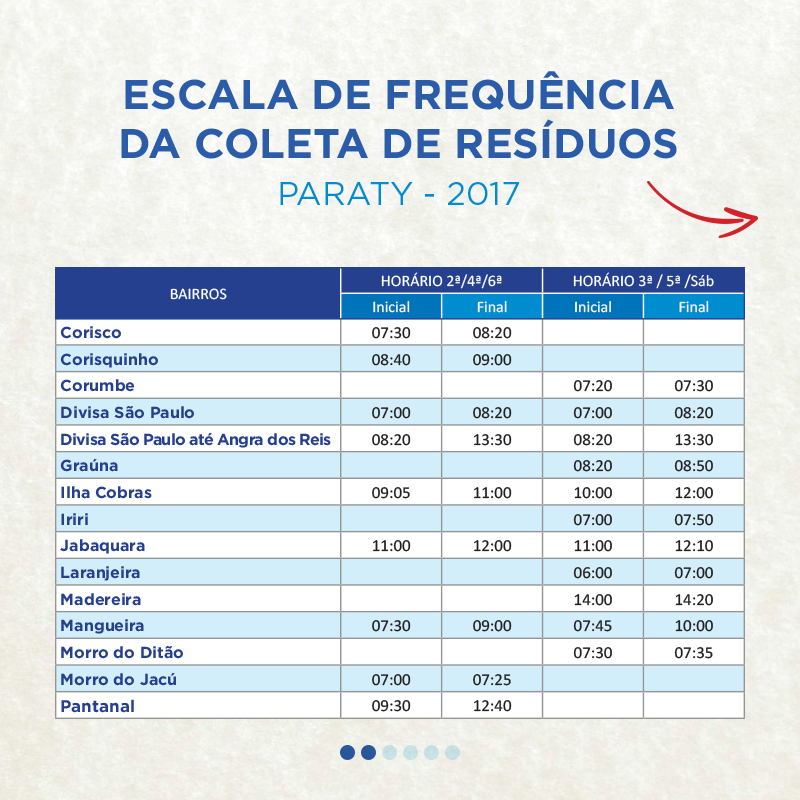 ESCALA DE FREQUÊNCIA DA COLETA DE RESÍDUOS

PARATY - 2017

| BAIRROS | HORÁRIO 2ª/4ª/6ª Inicial | HORÁRIO 2ª/4ª/6ª Final | HORÁRIO 3ª / 5ª /Sáb Inicial | HORÁRIO 3ª / 5ª /Sáb Final |
|---|---|---|---|---|
| Corisco | 07:30 | 08:20 | | |
| Corisquinho | 08:40 | 09:00 | | |
| Corumbe | | | 07:20 | 07:30 |
| Divisa São Paulo | 07:00 | 08:20 | 07:00 | 08:20 |
| Divisa São Paulo até Angra dos Reis | 08:20 | 13:30 | 08:20 | 13:30 |
| Graúna | | | 08:20 | 08:50 |
| Ilha Cobras | 09:05 | 11:00 | 10:00 | 12:00 |
| Iriri | | | 07:00 | 07:50 |
| Jabaquara | 11:00 | 12:00 | 11:00 | 12:10 |
| Laranjeira | | | 06:00 | 07:00 |
| Madereira | | | 14:00 | 14:20 |
| Mangueira | 07:30 | 09:00 | 07:45 | 10:00 |
| Morro do Ditão | | | 07:30 | 07:35 |
| Morro do Jacú | 07:00 | 07:25 | | |
| Pantanal | 09:30 | 12:40 | | |